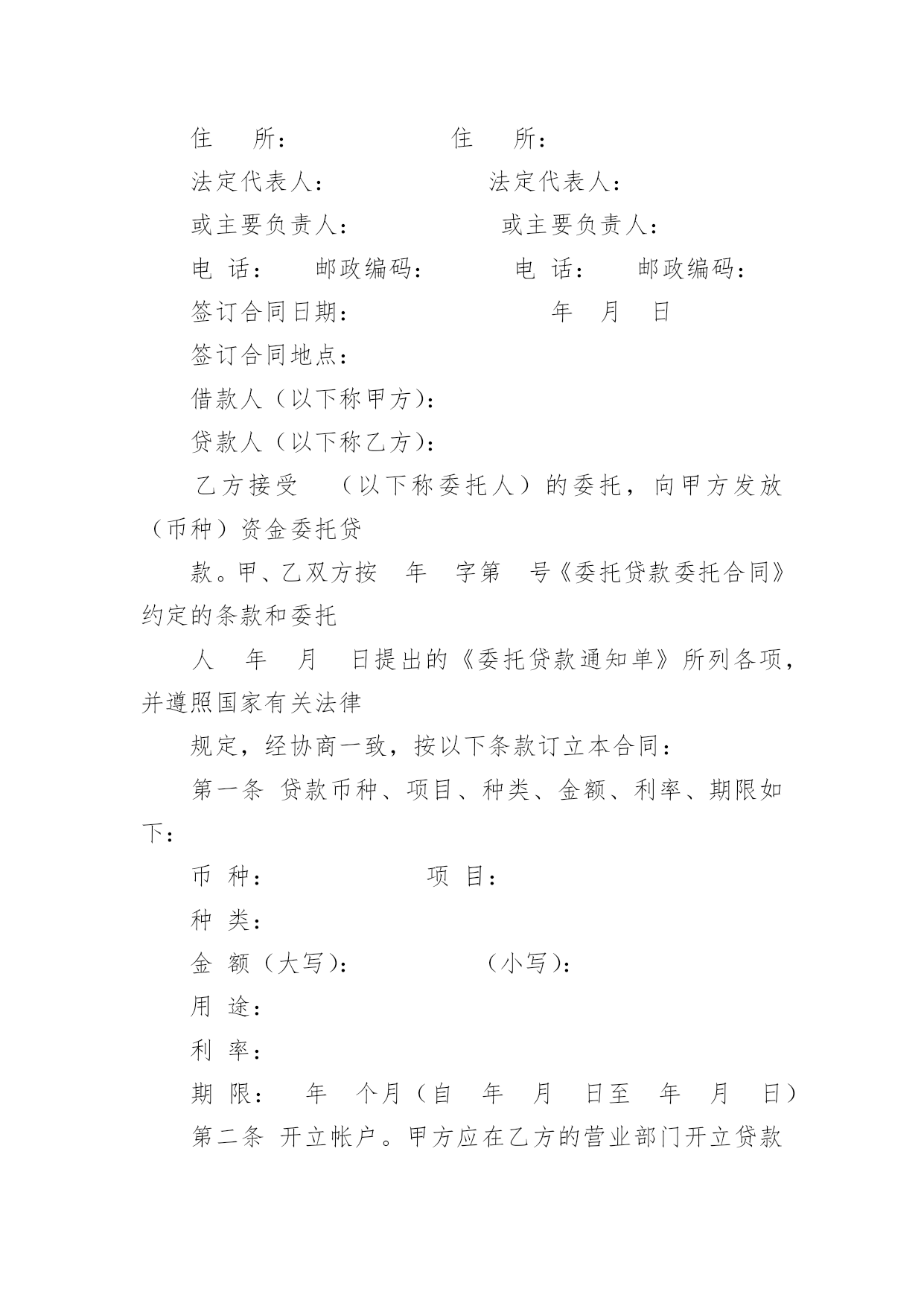 住　所：　　　　　住　所：

法定代表人：　　　　　法定代表人：

或主要负责人：　　　　或主要负责人：

电 话：　邮政编码：　　　电 话：　邮政编码：

签订合同日期：　　　　　　年　月　日

签订合同地点：

借款人（以下称甲方）：

贷款人（以下称乙方）：

乙方接受　（以下称委托人）的委托，向甲方发放（币种）资金委托贷

款。甲、乙双方按　年　字第　号《委托贷款委托合同》约定的条款和委托

人　年　月　日提出的《委托贷款通知单》所列各项，并遵照国家有关法律

规定，经协商一致，按以下条款订立本合同：

第一条 贷款币种、项目、种类、金额、利率、期限如下：

币 种：　　　　　项 目：

种 类：

金 额（大写）：　　　（小写）：

用 途：

利 率：

期 限：　年　个月（自　年　月　日至　年　月　日）

第二条 开立帐户。甲方应在乙方的营业部门开立贷款